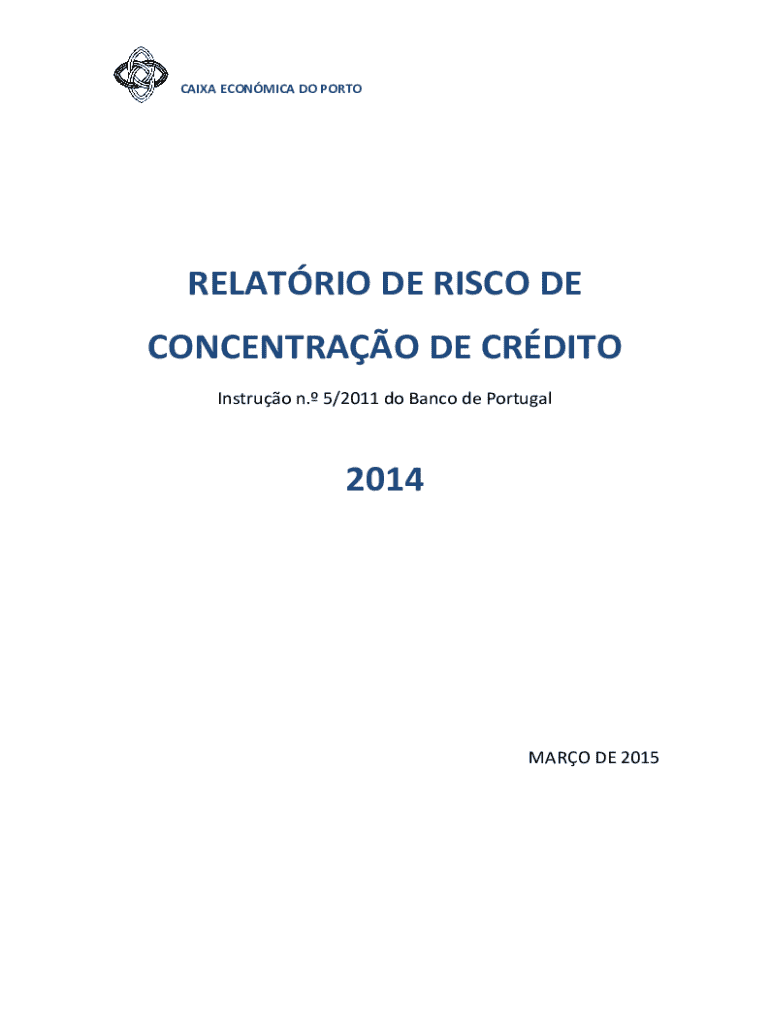 CAIXA ECONÓMICA DO PORTO

RELATÓRIO DE RISCO DE CONCENTRAÇÃO DE CRÉDITO

Instrução n.º 5/2011 do Banco de Portugal

2014

MARÇO DE 2015